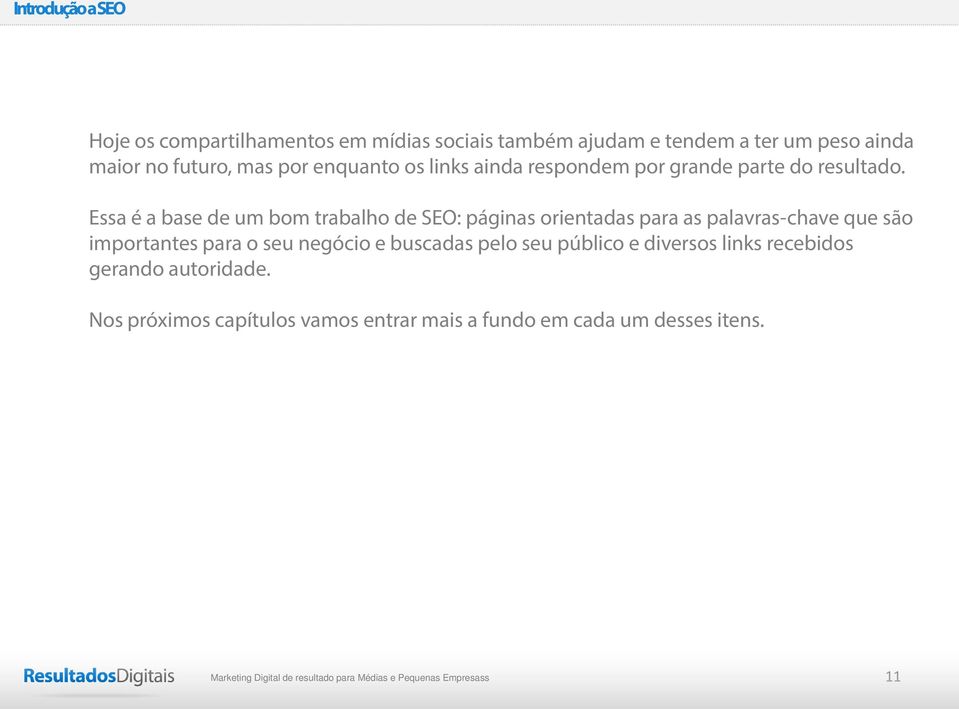 Introdução a SEO

Hoje os compartilhamentos em mídias sociais também ajudam e tendem a ter um peso ainda maior no futuro, mas por enquanto os links ainda respondem por grande parte do resultado.

Essa é a base de um bom trabalho de SEO: páginas orientadas para as palavras-chave que são importantes para o seu negócio e buscadas pelo seu público e diversos links recebidos gerando autoridade.

Nos próximos capítulos vamos entrar mais a fundo em cada um desses itens.

ResultadosDigitais Marketing Digital de resultado para Médias e Pequenas Empresass 11